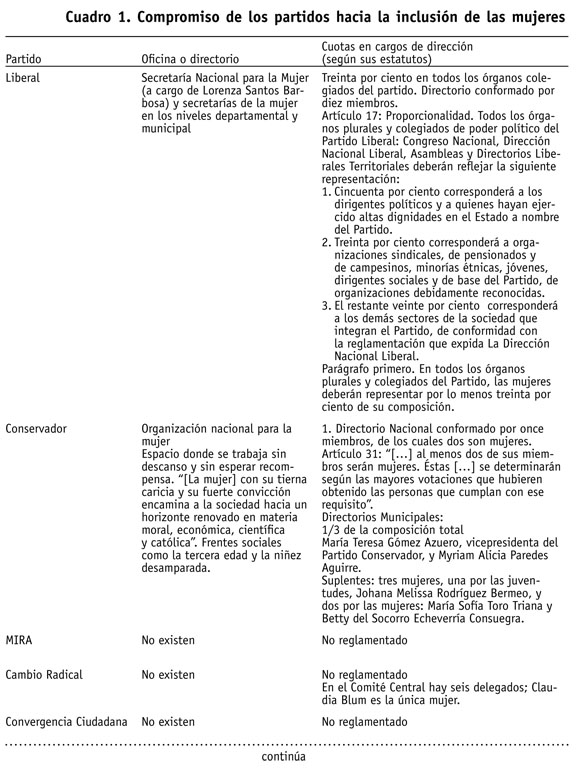 Cuadro 1. Compromiso de los partidos hacia la inclusión de las mujeres

| Partido | Oficina o directorio | Cuotas en cargos de dirección (según sus estatutos) |
|---|---|---|
| Liberal | Secretaría Nacional para la Mujer (a cargo de Lorenza Santos Barbosa) y secretarías de la mujer en los niveles departamental y municipal | Treinta por ciento en todos los órganos colegiados del partido. Directorio conformado por diez miembros. Artículo 17: Proporcionalidad. Todos los órganos plurales y colegiados de poder político del Partido Liberal: Congreso Nacional, Dirección Nacional Liberal, Asambleas y Directorios Liberales Territoriales deberán reflejar la siguiente representación: 1. Cincuenta por ciento corresponderá a los dirigentes políticos y a quienes hayan ejercido altas dignidades en el Estado a nombre del Partido. 2. Treinta por ciento corresponderá a organizaciones sindicales, de pensionados y de campesinos, minorías étnicas, jóvenes, dirigentes sociales y de base del Partido, de organizaciones debidamente reconocidas. 3. El restante veinte por ciento corresponderá a los demás sectores de la sociedad que integran el Partido, de conformidad con la reglamentación que expida La Dirección Nacional Liberal. Parágrafo primero. En todos los órganos plurales y colegiados del Partido, las mujeres deberán representar por lo menos treinta por ciento de su composición. |
| Conservador | Organización nacional para la mujer Espacio donde se trabaja sin descanso y sin esperar recompensa. "[La mujer] con su tierna caricia y su fuerte convicción encamina a la sociedad hacia un horizonte renovado en materia moral, económica, científica y católica". Frentes sociales como la tercera edad y la niñez desamparada. | 1. Directorio Nacional conformado por once miembros, de los cuales dos son mujeres. Artículo 31: "[...] al menos dos de sus miembros serán mujeres. Éstas [...] se determinarán según las mayores votaciones que hubieren obtenido las personas que cumplan con ese requisito". Directorios Municipales: 1/3 de la composición total María Teresa Gómez Azuero, vicepresidenta del Partido Conservador, y Myriam Alicia Paredes Aguirre. Suplentes: tres mujeres, una por las juventudes, Johana Melissa Rodríguez Bermeo, y dos por las mujeres: María Sofía Toro Triana y Betty del Socorro Echeverría Consuegra. |
| MIRA | No existen | No reglamentado |
| Cambio Radical | No existen | No reglamentado En el Comité Central hay seis delegados; Claudia Blum es la única mujer. |
| Convergencia Ciudadana | No existen | No reglamentado |

continúa